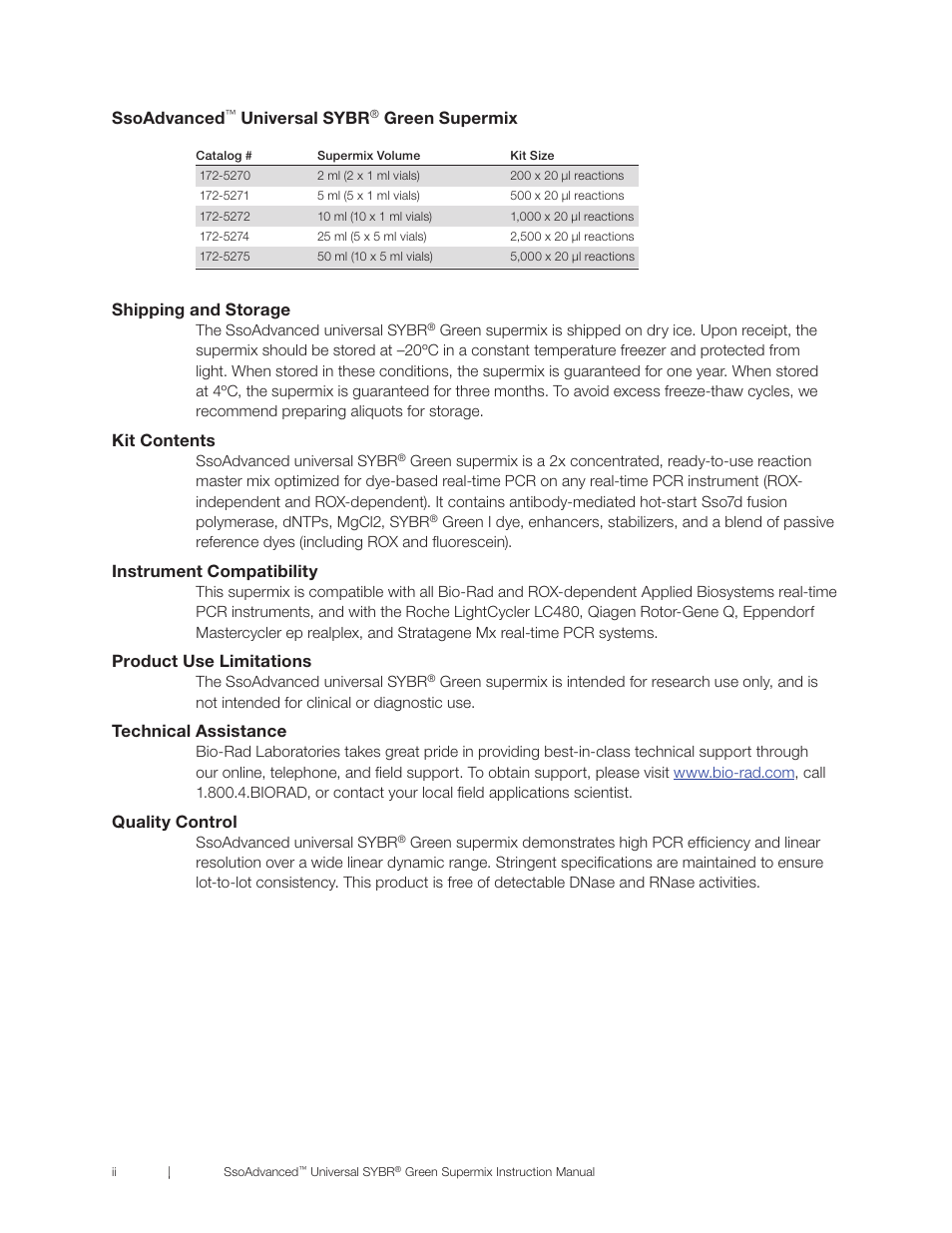 SsoAdvanced™ Universal SYBR® Green Supermix

| Catalog # | Supermix Volume | Kit Size |
|---|---|---|
| 172-5270 | 2 ml (2 x 1 ml vials) | 200 x 20 µl reactions |
| 172-5271 | 5 ml (5 x 1 ml vials) | 500 x 20 µl reactions |
| 172-5272 | 10 ml (10 x 1 ml vials) | 1,000 x 20 µl reactions |
| 172-5274 | 25 ml (5 x 5 ml vials) | 2,500 x 20 µl reactions |
| 172-5275 | 50 ml (10 x 5 ml vials) | 5,000 x 20 µl reactions |

Shipping and Storage

The SsoAdvanced universal SYBR® Green supermix is shipped on dry ice. Upon receipt, the supermix should be stored at –20ºC in a constant temperature freezer and protected from light. When stored in these conditions, the supermix is guaranteed for one year. When stored at 4ºC, the supermix is guaranteed for three months. To avoid excess freeze-thaw cycles, we recommend preparing aliquots for storage.

Kit Contents

SsoAdvanced universal SYBR® Green supermix is a 2x concentrated, ready-to-use reaction master mix optimized for dye-based real-time PCR on any real-time PCR instrument (ROX-independent and ROX-dependent). It contains antibody-mediated hot-start Sso7d fusion polymerase, dNTPs, MgCl2, SYBR® Green I dye, enhancers, stabilizers, and a blend of passive reference dyes (including ROX and fluorescein).

Instrument Compatibility

This supermix is compatible with all Bio-Rad and ROX-dependent Applied Biosystems real-time PCR instruments, and with the Roche LightCycler LC480, Qiagen Rotor-Gene Q, Eppendorf Mastercycler ep realplex, and Stratagene Mx real-time PCR systems.

Product Use Limitations

The SsoAdvanced universal SYBR® Green supermix is intended for research use only, and is not intended for clinical or diagnostic use.

Technical Assistance

Bio-Rad Laboratories takes great pride in providing best-in-class technical support through our online, telephone, and field support. To obtain support, please visit www.bio-rad.com, call 1.800.4.BIORAD, or contact your local field applications scientist.

Quality Control

SsoAdvanced universal SYBR® Green supermix demonstrates high PCR efficiency and linear resolution over a wide linear dynamic range. Stringent specifications are maintained to ensure lot-to-lot consistency. This product is free of detectable DNase and RNase activities.

ii | SsoAdvanced™ Universal SYBR® Green Supermix Instruction Manual